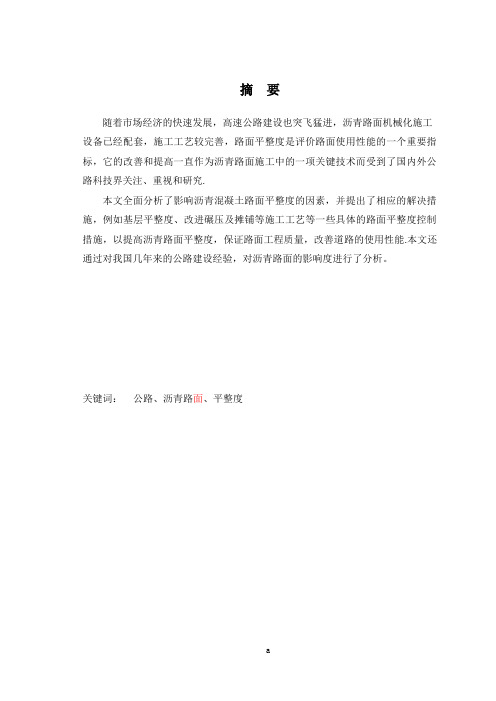 摘 要

随着市场经济的快速发展，高速公路建设也突飞猛进，沥青路面机械化施工设备已经配套，施工工艺较完善，路面平整度是评价路面使用性能的一个重要指标，它的改善和提高一直作为沥青路面施工中的一项关键技术而受到了国内外公路科技界关注、重视和研究.

本文全面分析了影响沥青混凝土路面平整度的因素，并提出了相应的解决措施，例如基层平整度、改进碾压及摊铺等施工工艺等一些具体的路面平整度控制措施，以提高沥青路面平整度，保证路面工程质量，改善道路的使用性能.本文还通过对我国几年来的公路建设经验，对沥青路面的影响度进行了分析。

关键词： 公路、沥青路面、平整度

a